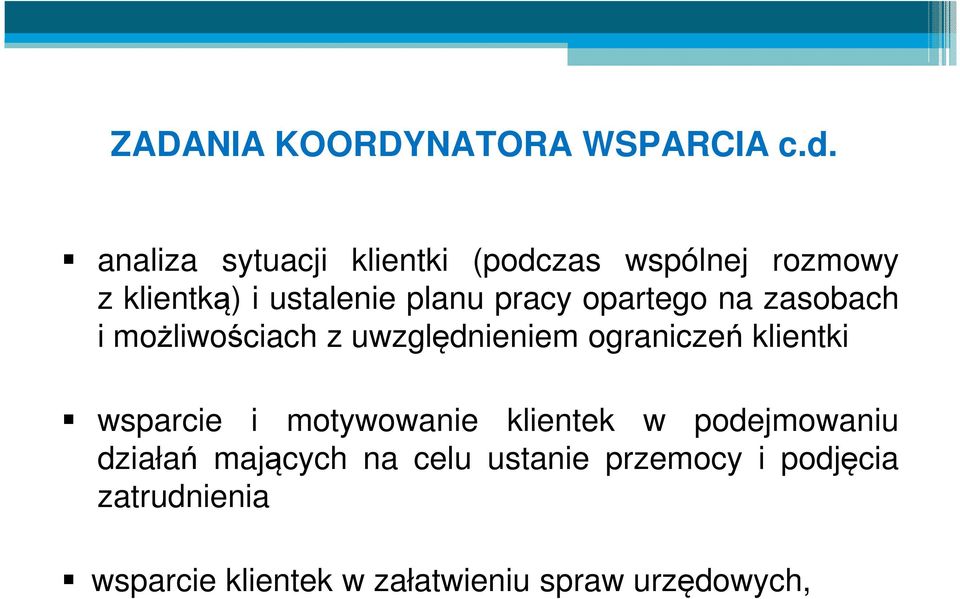 ZADANIA KOORDYNATORA WSPARCIA c.d.

▪ analiza sytuacji klientki (podczas wspólnej rozmowy z klientką) i ustalenie planu pracy opartego na zasobach i możliwościach z uwzględnieniem ograniczeń klientki

▪ wsparcie i motywowanie klientek w podejmowaniu działań mających na celu ustanie przemocy i podjęcia zatrudnienia

▪ wsparcie klientek w załatwieniu spraw urzędowych,